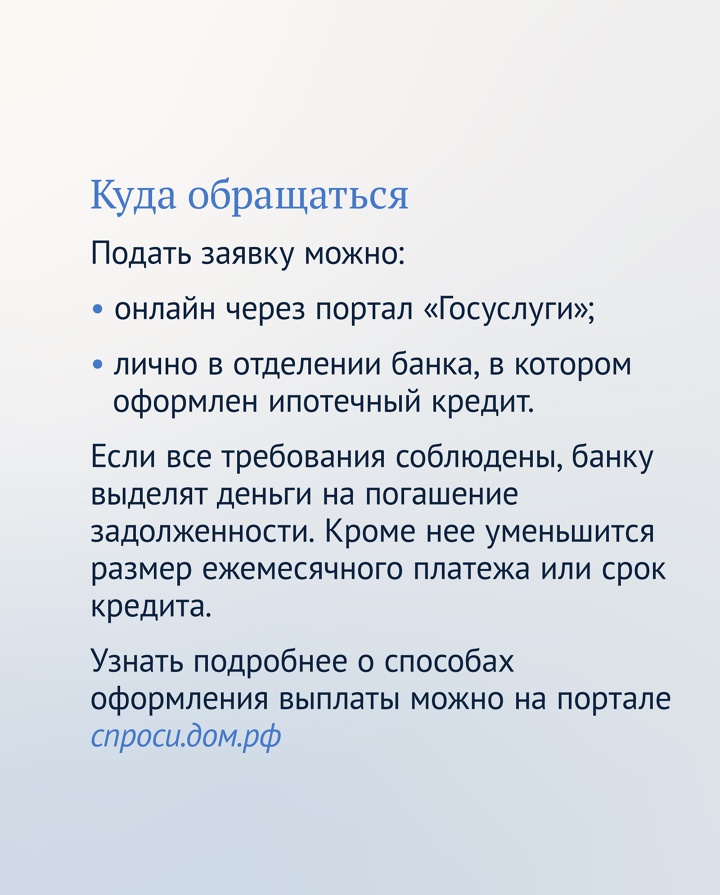 Куда обращаться

Подать заявку можно:

• онлайн через портал «Госуслуги»;

• лично в отделении банка, в котором оформлен ипотечный кредит.

Если все требования соблюдены, банку выделят деньги на погашение задолженности. Кроме нее уменьшится размер ежемесячного платежа или срок кредита.

Узнать подробнее о способах оформления выплаты можно на портале спроси.дом.рф